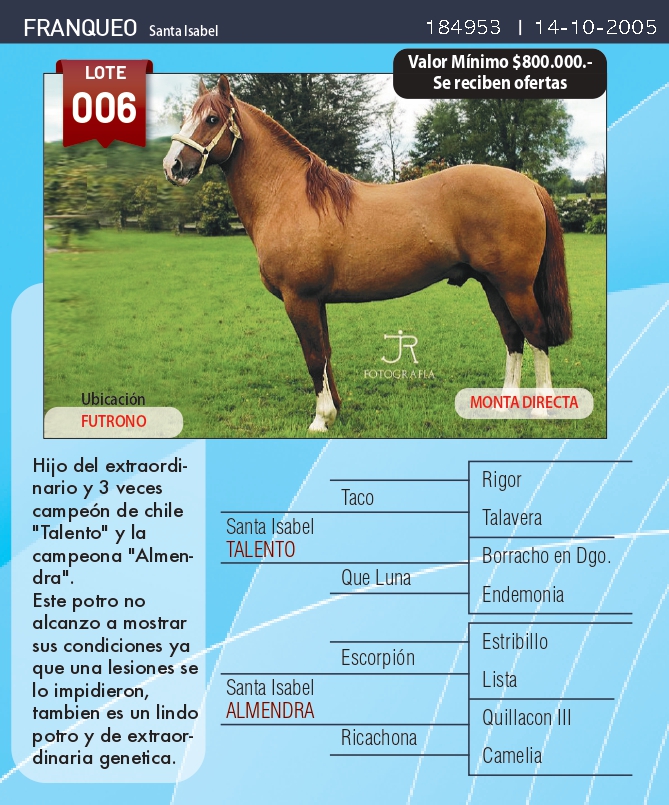 FRANQUEO Santa Isabel

184953 | 14-10-2005

LOTE
006

Valor Mínimo $800.000.-
Se reciben ofertas

JR
FOTOGRAFIA

Ubicación
FUTRONO

MONTA DIRECTA

Hijo del extraordinario y 3 veces campeón de chile "Talento" y la campeona "Almendra".
Este potro no alcanzo a mostrar sus condiciones ya que una lesiones se lo impidieron, tambien es un lindo potro y de extraordinaria genetica.

Santa Isabel
TALENTO

Taco

Que Luna

Rigor

Talavera

Borracho en Dgo.

Endemonia

Santa Isabel
ALMENDRA

Escorpión

Ricachona

Estribillo

Lista

Quillacon III

Camelia